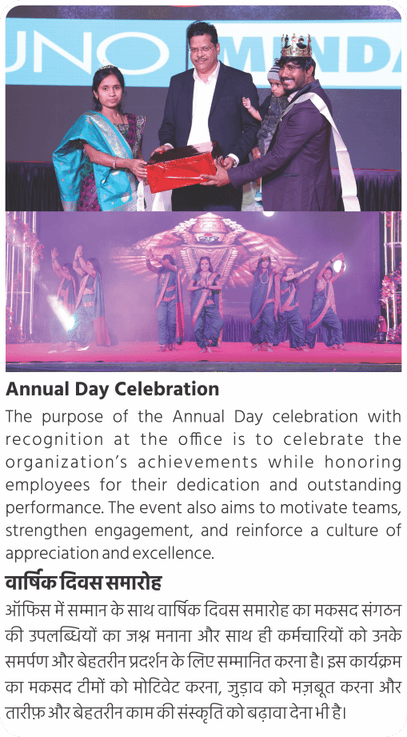 UNO MINDA

Annual Day Celebration

The purpose of the Annual Day celebration with recognition at the office is to celebrate the organization's achievements while honoring employees for their dedication and outstanding performance. The event also aims to motivate teams, strengthen engagement, and reinforce a culture of appreciation and excellence.

वार्षिक दिवस समारोह

ऑफिस में सम्मान के साथ वार्षिक दिवस समारोह का मकसद संगठन की उपलब्धियों का जश्न मनाना और साथ ही कर्मचारियों को उनके समर्पण और बेहतरीन प्रदर्शन के लिए सम्मानित करना है। इस कार्यक्रम का मकसद टीमों को मोटिवेट करना, जुड़ाव को मज़बूत करना और तारीफ़ और बेहतरीन काम की संस्कृति को बढ़ावा देना भी है।